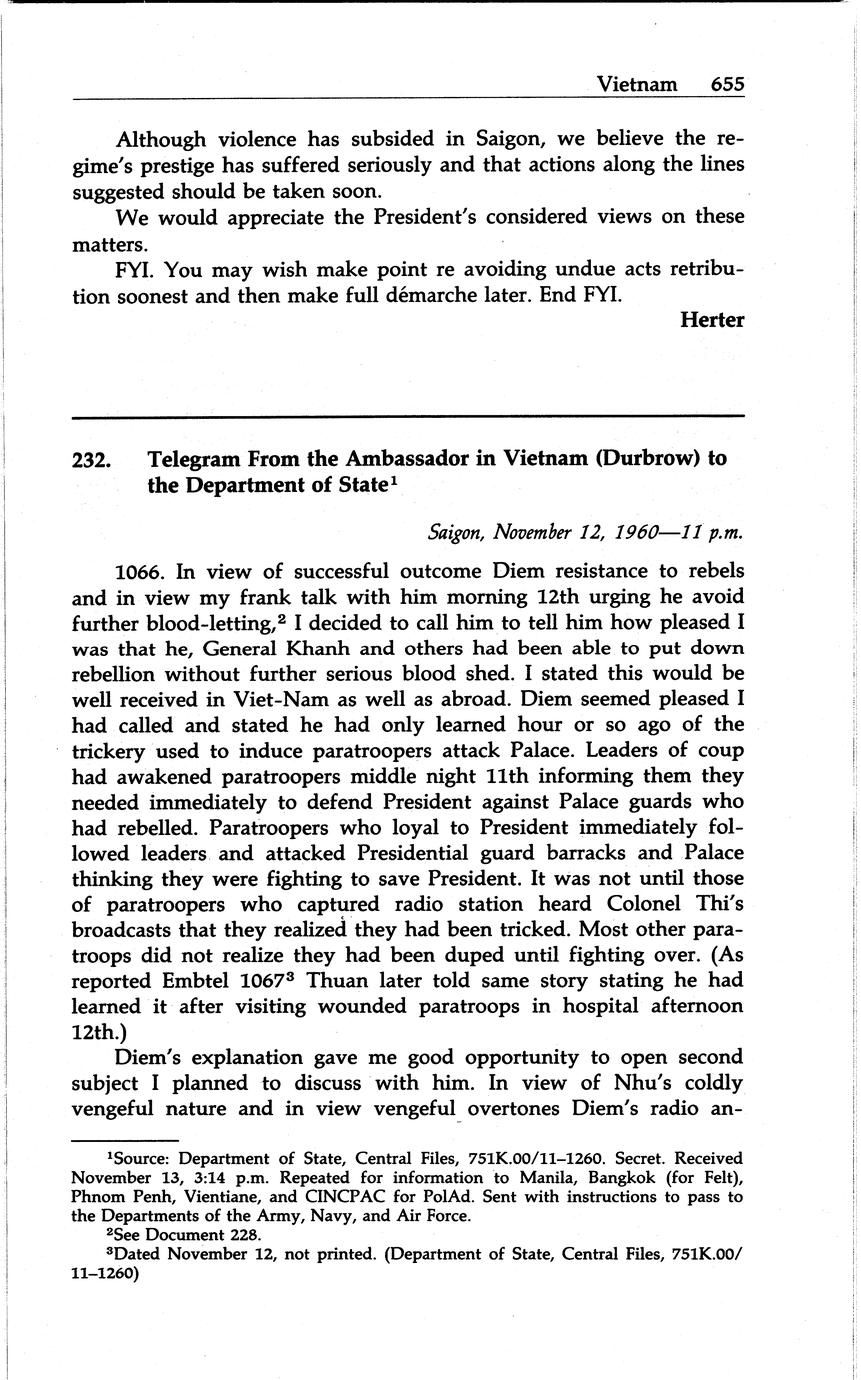 Vietnam 655

Although violence has subsided in Saigon, we believe the regime's prestige has suffered seriously and that actions along the lines suggested should be taken soon.

We would appreciate the President's considered views on these matters.

FYI. You may wish make point re avoiding undue acts retribution soonest and then make full démarche later. End FYI.

Herter

232. Telegram From the Ambassador in Vietnam (Durbrow) to the Department of State$^1$

Saigon, November 12, 1960—11 p.m.

1066. In view of successful outcome Diem resistance to rebels and in view my frank talk with him morning 12th urging he avoid further blood-letting,$^2$ I decided to call him to tell him how pleased I was that he, General Khanh and others had been able to put down rebellion without further serious blood shed. I stated this would be well received in Viet-Nam as well as abroad. Diem seemed pleased I had called and stated he had only learned hour or so ago of the trickery used to induce paratroopers attack Palace. Leaders of coup had awakened paratroopers middle night 11th informing them they needed immediately to defend President against Palace guards who had rebelled. Paratroopers who loyal to President immediately followed leaders and attacked Presidential guard barracks and Palace thinking they were fighting to save President. It was not until those of paratroopers who captured radio station heard Colonel Thi's broadcasts that they realized they had been tricked. Most other paratroops did not realize they had been duped until fighting over. (As reported Embtel 1067$^3$ Thuan later told same story stating he had learned it after visiting wounded paratroops in hospital afternoon 12th.)

Diem's explanation gave me good opportunity to open second subject I planned to discuss with him. In view of Nhu's coldly vengeful nature and in view vengeful overtones Diem's radio an-

$^1$Source: Department of State, Central Files, 751K.00/11–1260. Secret. Received November 13, 3:14 p.m. Repeated for information to Manila, Bangkok (for Felt), Phnom Penh, Vientiane, and CINCPAC for PolAd. Sent with instructions to pass to the Departments of the Army, Navy, and Air Force.

$^2$See Document 228.

$^3$Dated November 12, not printed. (Department of State, Central Files, 751K.00/11–1260)